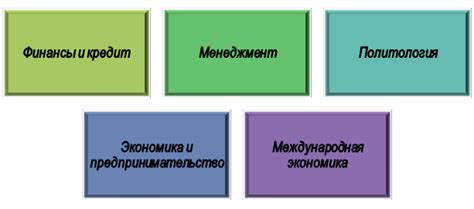 Финансы и кредит

Менеджмент

Политология

Экономика и предпринимательство

Международная экономика